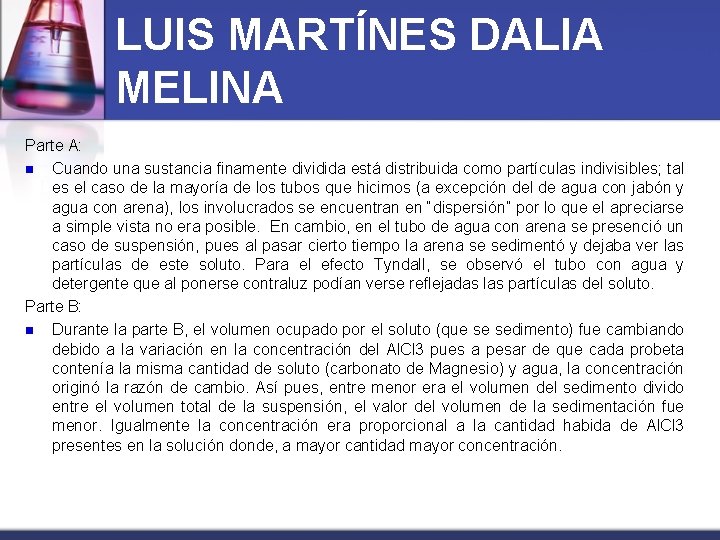 LUIS MARTÍNES DALIA MELINA

Parte A:

Cuando una sustancia finamente dividida está distribuida como partículas indivisibles; tal es el caso de la mayoría de los tubos que hicimos (a excepción del de agua con jabón y agua con arena), los involucrados se encuentran en "dispersión" por lo que el apreciarse a simple vista no era posible. En cambio, en el tubo de agua con arena se presenció un caso de suspensión, pues al pasar cierto tiempo la arena se sedimentó y dejaba ver las partículas de este soluto. Para el efecto Tyndall, se observó el tubo con agua y detergente que al ponerse contraluz podían verse reflejadas las partículas del soluto.

Parte B:

Durante la parte B, el volumen ocupado por el soluto (que se sedimento) fue cambiando debido a la variación en la concentración del AlCl3 pues a pesar de que cada probeta contenía la misma cantidad de soluto (carbonato de Magnesio) y agua, la concentración originó la razón de cambio. Así pues, entre menor era el volumen del sedimento divido entre el volumen total de la suspensión, el valor del volumen de la sedimentación fue menor. Igualmente la concentración era proporcional a la cantidad habida de AlCl3 presentes en la solución donde, a mayor cantidad mayor concentración.